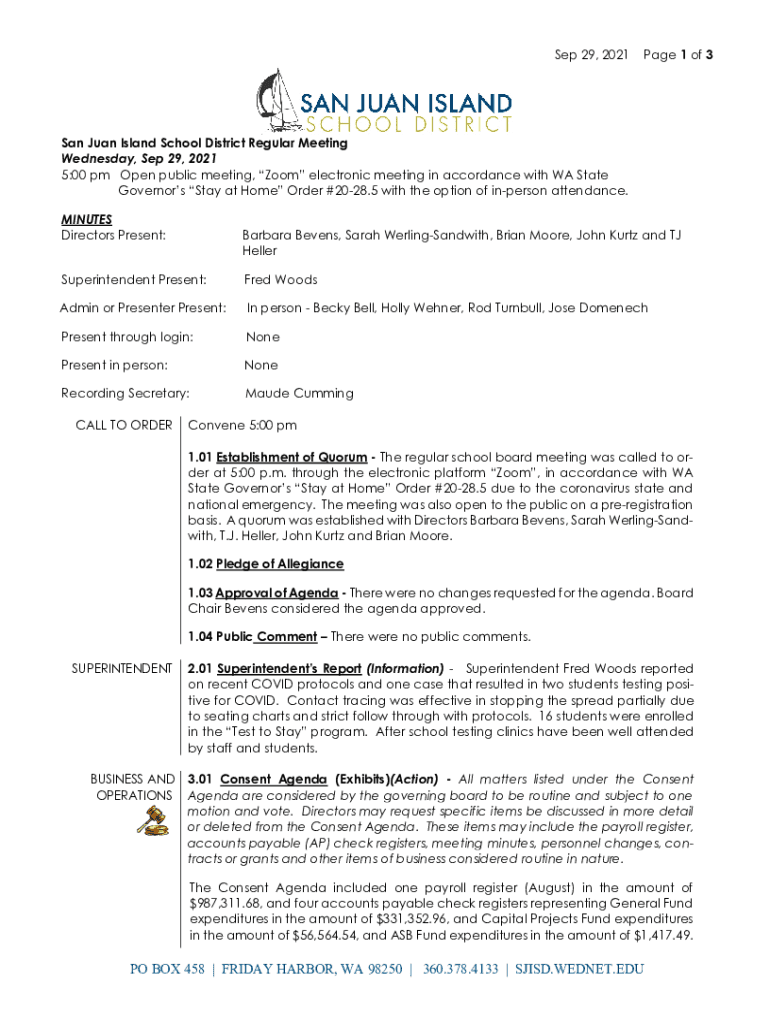 Sep 29, 2021 Page 1 of 3

SAN JUAN ISLAND
SCHOOL DISTRICT

San Juan Island School District Regular Meeting
Wednesday, Sep 29, 2021
5:00 pm Open public meeting, "Zoom" electronic meeting in accordance with WA State Governor's "Stay at Home" Order #20-28.5 with the option of in-person attendance.

MINUTES
Directors Present: Barbara Bevens, Sarah Werling-Sandwith, Brian Moore, John Kurtz and TJ Heller

Superintendent Present: Fred Woods

Admin or Presenter Present: In person - Becky Bell, Holly Wehner, Rod Turnbull, Jose Domenech

Present through login: None

Present in person: None

Recording Secretary: Maude Cumming

CALL TO ORDER Convene 5:00 pm

1.01 Establishment of Quorum - The regular school board meeting was called to order at 5:00 p.m. through the electronic platform "Zoom", in accordance with WA State Governor's "Stay at Home" Order #20-28.5 due to the coronavirus state and national emergency. The meeting was also open to the public on a pre-registration basis. A quorum was established with Directors Barbara Bevens, Sarah Werling-Sandwith, T.J. Heller, John Kurtz and Brian Moore.

1.02 Pledge of Allegiance

1.03 Approval of Agenda - There were no changes requested for the agenda. Board Chair Bevens considered the agenda approved.

1.04 Public Comment – There were no public comments.

SUPERINTENDENT 2.01 Superintendent's Report (Information) - Superintendent Fred Woods reported on recent COVID protocols and one case that resulted in two students testing positive for COVID. Contact tracing was effective in stopping the spread partially due to seating charts and strict follow through with protocols. 16 students were enrolled in the "Test to Stay" program. After school testing clinics have been well attended by staff and students.

BUSINESS AND OPERATIONS 3.01 Consent Agenda (Exhibits)(Action) - All matters listed under the Consent Agenda are considered by the governing board to be routine and subject to one motion and vote. Directors may request specific items be discussed in more detail or deleted from the Consent Agenda. These items may include the payroll register, accounts payable (AP) check registers, meeting minutes, personnel changes, contracts or grants and other items of business considered routine in nature.

The Consent Agenda included one payroll register (August) in the amount of $987,311.68, and four accounts payable check registers representing General Fund expenditures in the amount of $331,352.96, and Capital Projects Fund expenditures in the amount of $56,564.54, and ASB Fund expenditures in the amount of $1,417.49.

PO BOX 458 | FRIDAY HARBOR, WA 98250 | 360.378.4133 | SJISD.WEDNET.EDU